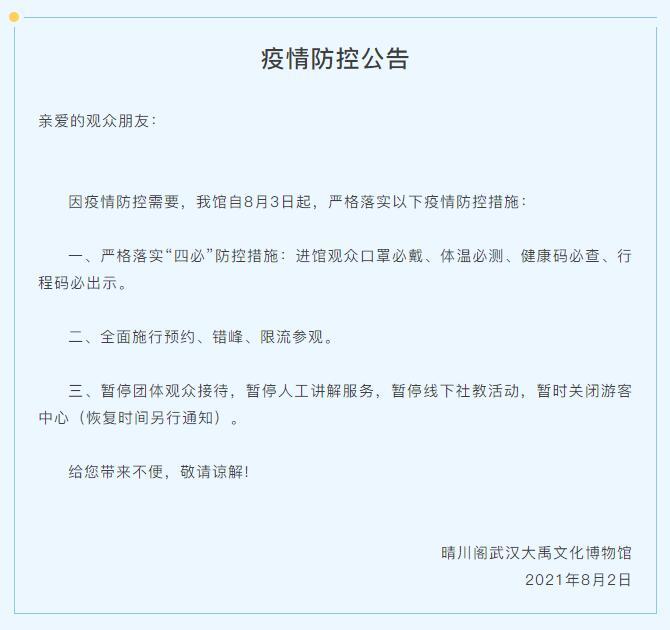 疫情防控公告

亲爱的观众朋友：

因疫情防控需要，我馆自8月3日起，严格落实以下疫情防控措施：

一、严格落实“四必”防控措施：进馆观众口罩必戴、体温必测、健康码必查、行程码必出示。

二、全面施行预约、错峰、限流参观。

三、暂停团体观众接待，暂停人工讲解服务，暂停线下社教活动，暂时关闭游客中心（恢复时间另行通知）。

给您带来不便，敬请谅解！

晴川阁武汉大禹文化博物馆
2021年8月2日